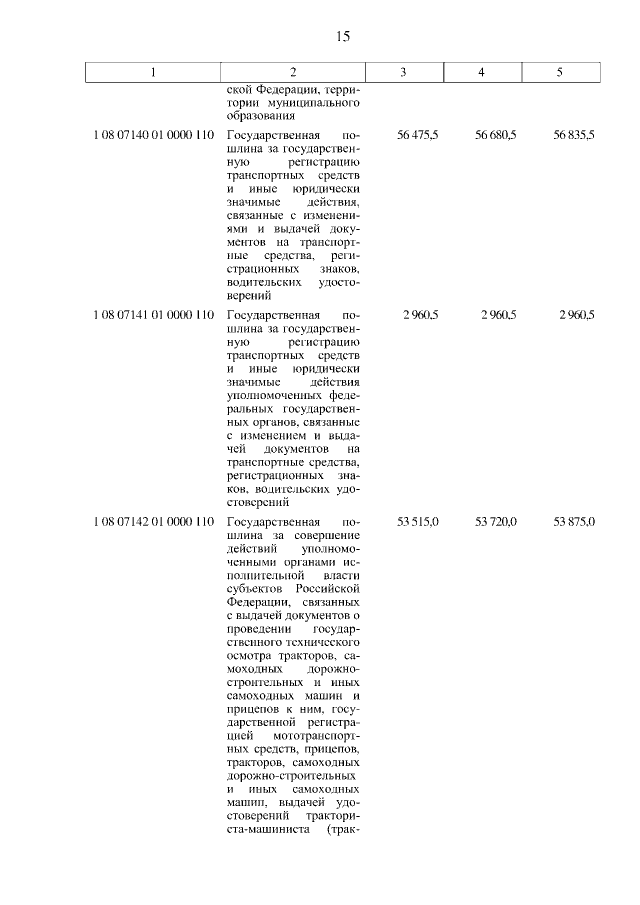 15

| 1 | 2 | 3 | 4 | 5 |
|---|---|---|---|---|
| | ской Федерации, территории муниципального образования | | | |
| 1 08 07140 01 0000 110 | Государственная пошлина за государственную регистрацию транспортных средств и иные юридически значимые действия, связанные с изменениями и выдачей документов на транспортные средства, регистрационных знаков, водительских удостоверений | 56 475,5 | 56 680,5 | 56 835,5 |
| 1 08 07141 01 0000 110 | Государственная пошлина за государственную регистрацию транспортных средств и иные юридически значимые действия уполномоченных федеральных государственных органов, связанные с изменением и выдачей документов на транспортные средства, регистрационных знаков, водительских удостоверений | 2 960,5 | 2 960,5 | 2 960,5 |
| 1 08 07142 01 0000 110 | Государственная пошлина за совершение действий уполномоченными органами исполнительной власти субъектов Российской Федерации, связанных с выдачей документов о проведении государственного технического осмотра тракторов, самоходных дорожно-строительных и иных самоходных машин и прицепов к ним, государственной регистрацией мототранспортных средств, прицепов, тракторов, самоходных дорожно-строительных и иных самоходных машин, выдачей удостоверений тракториста-машиниста (трак- | 53 515,0 | 53 720,0 | 53 875,0 |